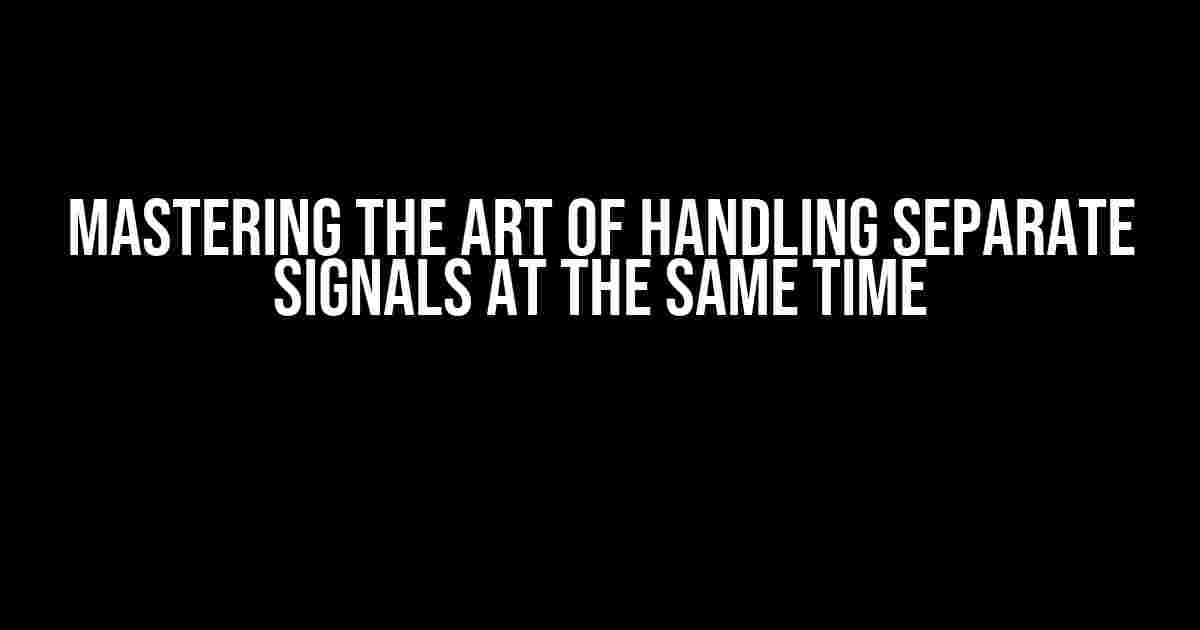 MASTERING THE ART OF HANDLING SEPARATE SIGNALS AT THE SAME TIME